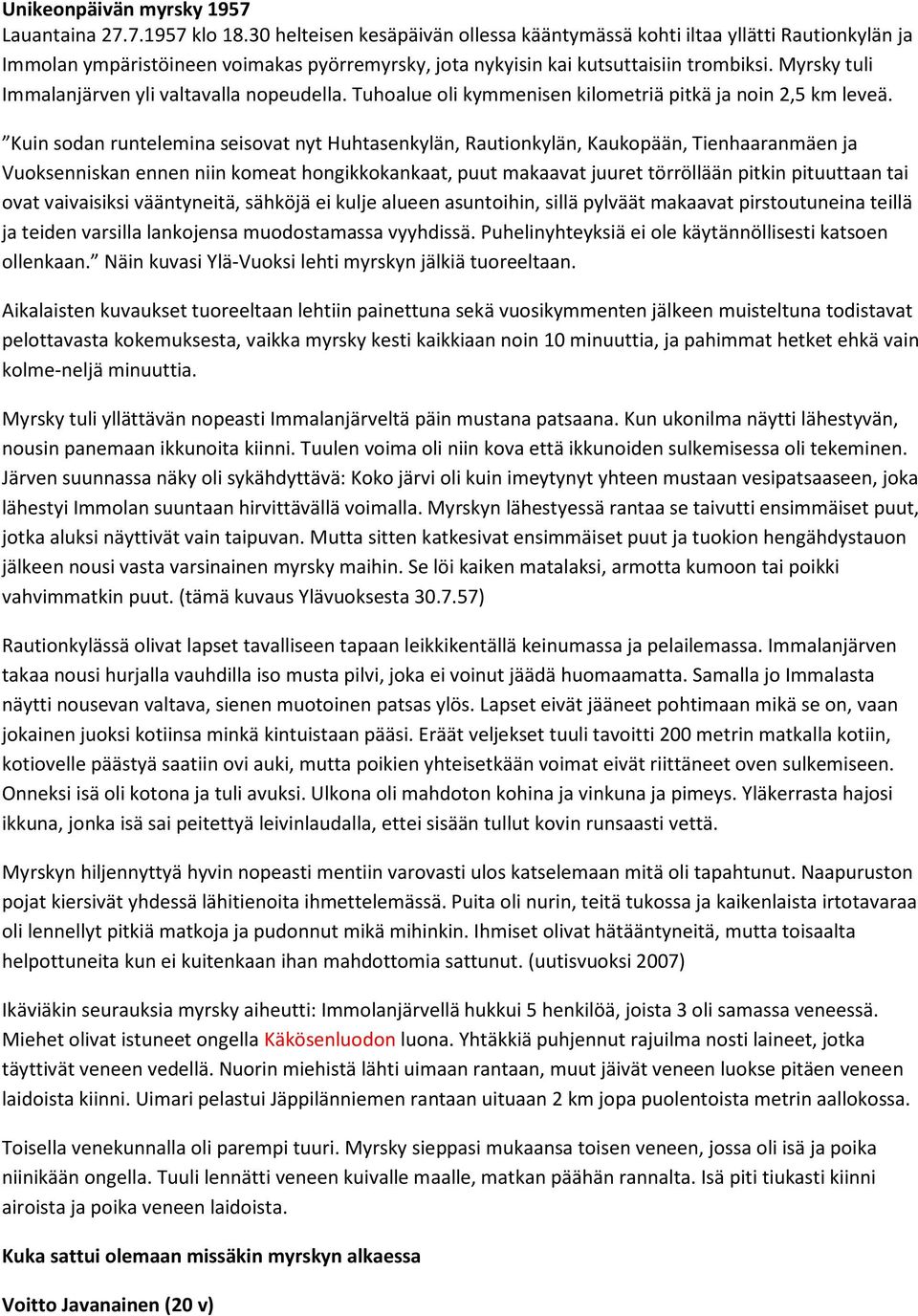 Unikeonpäivän myrsky 1957
Lauantaina 27.7.1957 klo 18.30 helteisen kesäpäivän ollessa kääntymässä kohti iltaa yllätti Rautionkylän ja Immolan ympäristöineen voimakas pyörremyrsky, jota nykyisin kai kutsuttaisiin trombiksi. Myrsky tuli Immalanjärven yli valtavalla nopeudella. Tuhoalue oli kymmenisen kilometriä pitkä ja noin 2,5 km leveä.

”Kuin sodan runtelemina seisovat nyt Huhtasenkylän, Rautionkylän, Kaukopään, Tienhaaranmäen ja Vuoksenniskan ennen niin komeat hongikkokankaat, puut makaavat juuret törröllään pitkin pituuttaan tai ovat vaivaisiksi vääntyneitä, sähköjä ei kulje alueen asuntoihin, sillä pylväät makaavat pirstoutuneina teillä ja teiden varsilla lankojensa muodostamassa vyyhdissä. Puhelinyhteyksiä ei ole käytännöllisesti katsoen ollenkaan.” Näin kuvasi Ylä-Vuoksi lehti myrskyn jälkiä tuoreeltaan.

Aikalaisten kuvaukset tuoreeltaan lehtiin painettuna sekä vuosikymmenten jälkeen muisteltuna todistavat pelottavasta kokemuksesta, vaikka myrsky kesti kaikkiaan noin 10 minuuttia, ja pahimmat hetket ehkä vain kolme-neljä minuuttia.

Myrsky tuli yllättävän nopeasti Immalanjärveltä päin mustana patsaana. Kun ukonilma näytti lähestyvän, nousin panemaan ikkunoita kiinni. Tuulen voima oli niin kova että ikkunoiden sulkemisessa oli tekeminen. Järven suunnassa näky oli sykähdyttävä: Koko järvi oli kuin imeytynyt yhteen mustaan vesipatsaaseen, joka lähestyi Immolan suuntaan hirvittävällä voimalla. Myrskyn lähestyessä rantaa se taivutti ensimmäiset puut, jotka aluksi näyttivät vain taipuvan. Mutta sitten katkesivat ensimmäiset puut ja tuokion hengähdystauon jälkeen nousi vasta varsinainen myrsky maihin. Se löi kaiken matalaksi, armotta kumoon tai poikki vahvimmatkin puut. (tämä kuvaus Ylävuoksesta 30.7.57)

Rautionkylässä olivat lapset tavalliseen tapaan leikkikentällä keinumassa ja pelailemassa. Immalanjärven takaa nousi hurjalla vauhdilla iso musta pilvi, joka ei voinut jäädä huomaamatta. Samalla jo Immalasta näytti nousevan valtava, sienen muotoinen patsas ylös. Lapset eivät jääneet pohtimaan mikä se on, vaan jokainen juoksi kotiinsa minkä kintuistaan pääsi. Eräät veljekset tuuli tavoitti 200 metrin matkalla kotiin, kotiovelle päästyä saatiin ovi auki, mutta poikien yhteisetkään voimat eivät riittäneet oven sulkemiseen. Onneksi isä oli kotona ja tuli avuksi. Ulkona oli mahdoton kohina ja vinkuna ja pimeys. Yläkerrasta hajosi ikkuna, jonka isä sai peitettyä leivinlaudalla, ettei sisään tullut kovin runsaasti vettä.

Myrskyn hiljennyttyä hyvin nopeasti mentiin varovasti ulos katselemaan mitä oli tapahtunut. Naapuruston pojat kiersivät yhdessä lähitienoita ihmettelemässä. Puita oli nurin, teitä tukossa ja kaikenlaista irtotavaraa oli lennellyt pitkiä matkoja ja pudonnut mikä mihinkin. Ihmiset olivat hätääntyneitä, mutta toisaalta helpottuneita kun ei kuitenkaan ihan mahdottomia sattunut. (uutisvuoksi 2007)

Ikäviäkin seurauksia myrsky aiheutti: Immolanjärvellä hukkui 5 henkilöä, joista 3 oli samassa veneessä. Miehet olivat istuneet ongella Käkösenluodon luona. Yhtäkkiä puhjennut rajuilma nosti laineet, jotka täyttivät veneen vedellä. Nuorin miehistä lähti uimaan rantaan, muut jäivät veneen luokse pitäen veneen laidoista kiinni. Uimari pelastui Jäppilänniemen rantaan uituaan 2 km jopa puolentoista metrin aallokossa.

Toisella venekunnalla oli parempi tuuri. Myrsky sieppasi mukaansa toisen veneen, jossa oli isä ja poika niinikään ongella. Tuuli lennätti veneen kuivalle maalle, matkan päähän rannalta. Isä piti tiukasti kiinni airoista ja poika veneen laidoista.

Kuka sattui olemaan missäkin myrskyn alkaessa

Voitto Javanainen (20 v)